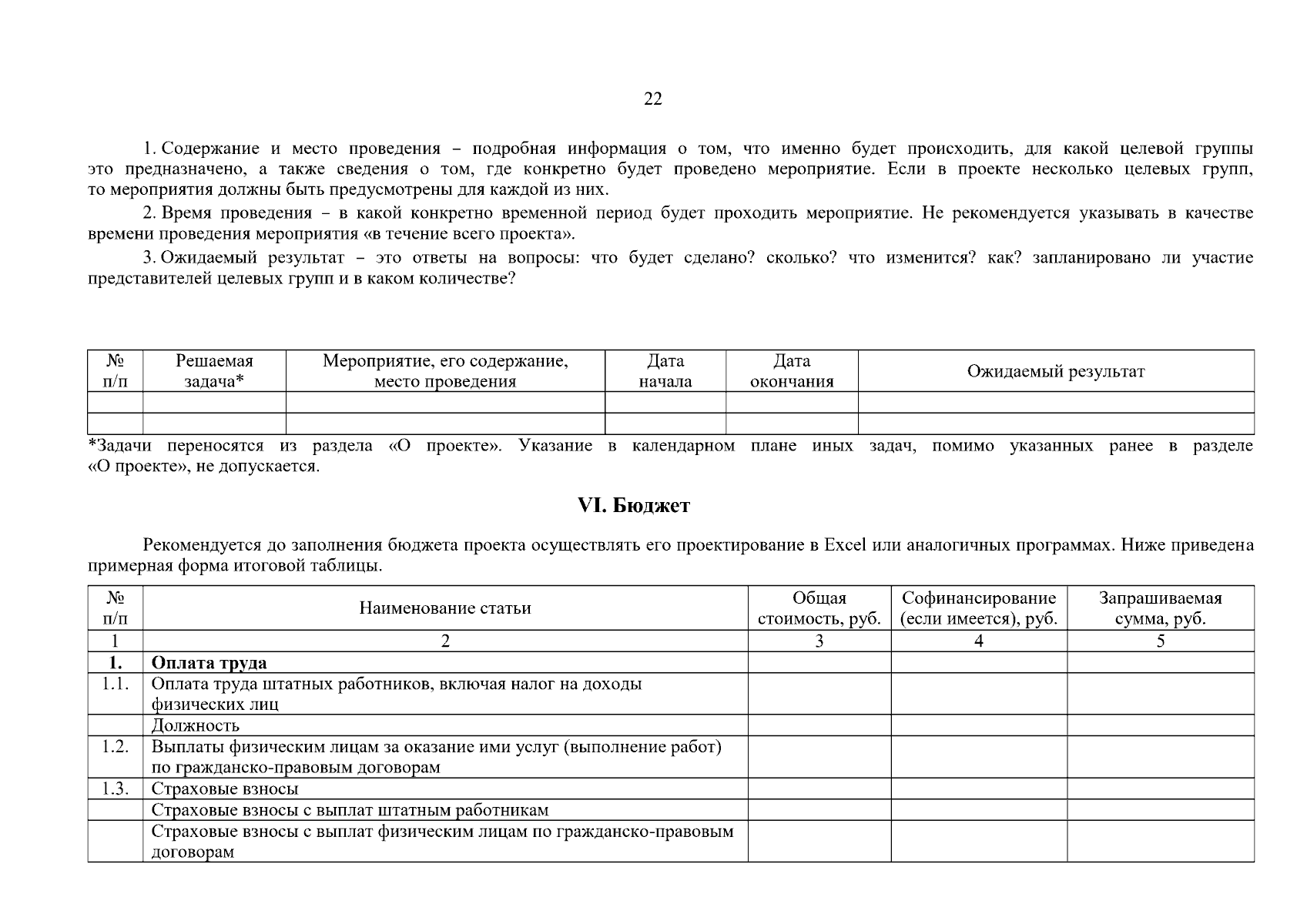 22

1. Содержание и место проведения – подробная информация о том, что именно будет происходить, для какой целевой группы это предназначено, а также сведения о том, где конкретно будет проведено мероприятие. Если в проекте несколько целевых групп, то мероприятия должны быть предусмотрены для каждой из них.

2. Время проведения – в какой конкретно временной период будет проходить мероприятие. Не рекомендуется указывать в качестве времени проведения мероприятия «в течение всего проекта».

3. Ожидаемый результат – это ответы на вопросы: что будет сделано? сколько? что изменится? как? запланировано ли участие представителей целевых групп и в каком количестве?

| № п/п | Решаемая задача* | Мероприятие, его содержание, место проведения | Дата начала | Дата окончания | Ожидаемый результат |
|---|---|---|---|---|---|
| | | | | | |
| | | | | | |

*Задачи переносятся из раздела «О проекте». Указание в календарном плане иных задач, помимо указанных ранее в разделе «О проекте», не допускается.

VI. Бюджет

Рекомендуется до заполнения бюджета проекта осуществлять его проектирование в Excel или аналогичных программах. Ниже приведена примерная форма итоговой таблицы.

| № п/п | Наименование статьи | Общая стоимость, руб. | Софинансирование (если имеется), руб. | Запрашиваемая сумма, руб. |
|---|---|---|---|---|
| 1 | 2 | 3 | 4 | 5 |
| 1. | Оплата труда | | | |
| 1.1. | Оплата труда штатных работников, включая налог на доходы физических лиц | | | |
| | Должность | | | |
| 1.2. | Выплаты физическим лицам за оказание ими услуг (выполнение работ) по гражданско-правовым договорам | | | |
| 1.3. | Страховые взносы | | | |
| | Страховые взносы с выплат штатным работникам | | | |
| | Страховые взносы с выплат физическим лицам по гражданско-правовым договорам | | | |